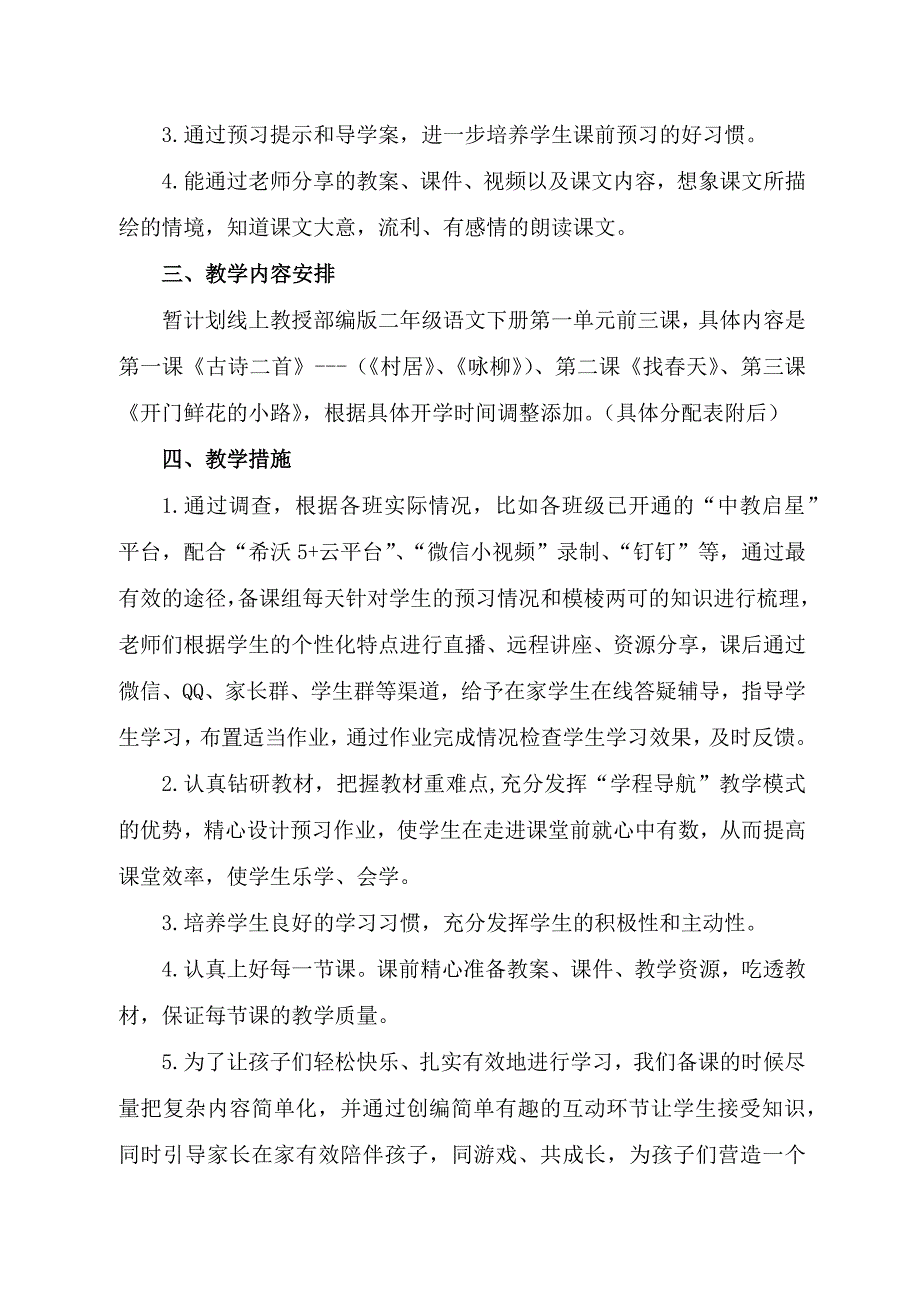 3.通过预习提示和导学案，进一步培养学生课前预习的好习惯。

4.能通过老师分享的教案、课件、视频以及课文内容，想象课文所描绘的情境，知道课文大意，流利、有感情的朗读课文。

三、教学内容安排

暂计划线上教授部编版二年级语文下册第一单元前三课，具体内容是第一课《古诗二首》---（《村居》、《咏柳》）、第二课《找春天》、第三课《开门鲜花的小路》，根据具体开学时间调整添加。（具体分配表附后）

四、教学措施

1.通过调查，根据各班实际情况，比如各班级已开通的“中教启星”平台，配合“希沃5+云平台”、“微信小视频”录制、“钉钉”等，通过最有效的途径，备课组每天针对学生的预习情况和模棱两可的知识进行梳理，老师们根据学生的个性化特点进行直播、远程讲座、资源分享，课后通过微信、QQ、家长群、学生群等渠道，给予在家学生在线答疑辅导，指导学生学习，布置适当作业，通过作业完成情况检查学生学习效果，及时反馈。

2.认真钻研教材，把握教材重难点,充分发挥“学程导航”教学模式的优势，精心设计预习作业，使学生在走进课堂前就心中有数，从而提高课堂效率，使学生乐学、会学。

3.培养学生良好的学习习惯，充分发挥学生的积极性和主动性。

4.认真上好每一节课。课前精心准备教案、课件、教学资源，吃透教材，保证每节课的教学质量。

5.为了让孩子们轻松快乐、扎实有效地进行学习，我们备课的时候尽量把复杂内容简单化，并通过创编简单有趣的互动环节让学生接受知识，同时引导家长在家有效陪伴孩子，同游戏、共成长，为孩子们营造一个